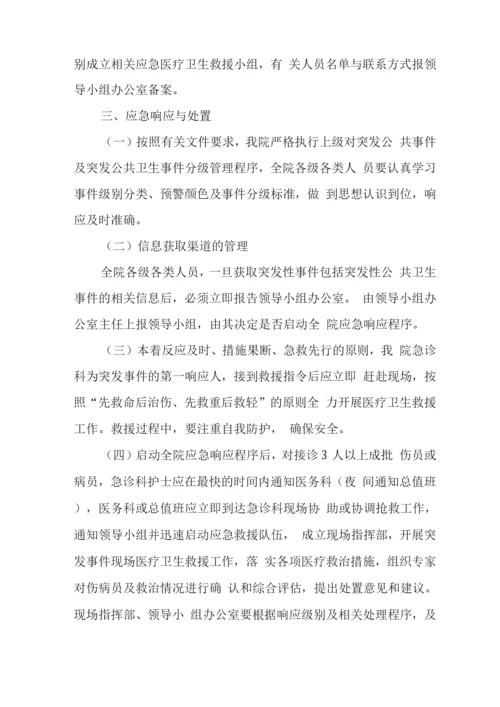 别成立相关应急医疗卫生救援小组，有 关人员名单与联系方式报领导小组办公室备案。

三、应急响应与处置

（一）按照有关文件要求，我院严格执行上级对突发公 共事件及突发公共卫生事件分级管理程序，全院各级各类人 员要认真学习事件级别分类、预警颜色及事件分级标准，做 到思想认识到位，响应及时准确。

（二）信息获取渠道的管理

全院各级各类人员，一旦获取突发性事件包括突发性公 共卫生事件的相关信息后，必须立即报告领导小组办公室。 由领导小组办公室主任上报领导小组，由其决定是否启动全 院应急响应程序。

（三）本着反应及时、措施果断、急救先行的原则，我 院急诊科为突发事件的第一响应人，接到救援指令后应立即 赶赴现场，按照“先救命后治伤、先救重后救轻”的原则全 力开展医疗卫生救援工作。救援过程中，要注重自我防护， 确保安全。

（四）启动全院应急响应程序后，对接诊 3 人以上成批 伤员或病员，急诊科护士应在最快的时间内通知医务科（夜 间通知总值班），医务科或总值班应立即到达急诊科现场协 助或协调抢救工作，通知领导小组并迅速启动应急救援队伍， 成立现场指挥部，开展突发事件现场医疗卫生救援工作，落 实各项医疗救治措施，组织专家对伤病员及救治情况进行确 认和综合评估，提出处置意见和建议。现场指挥部、领导小 组办公室要根据响应级别及相关处理程序，及